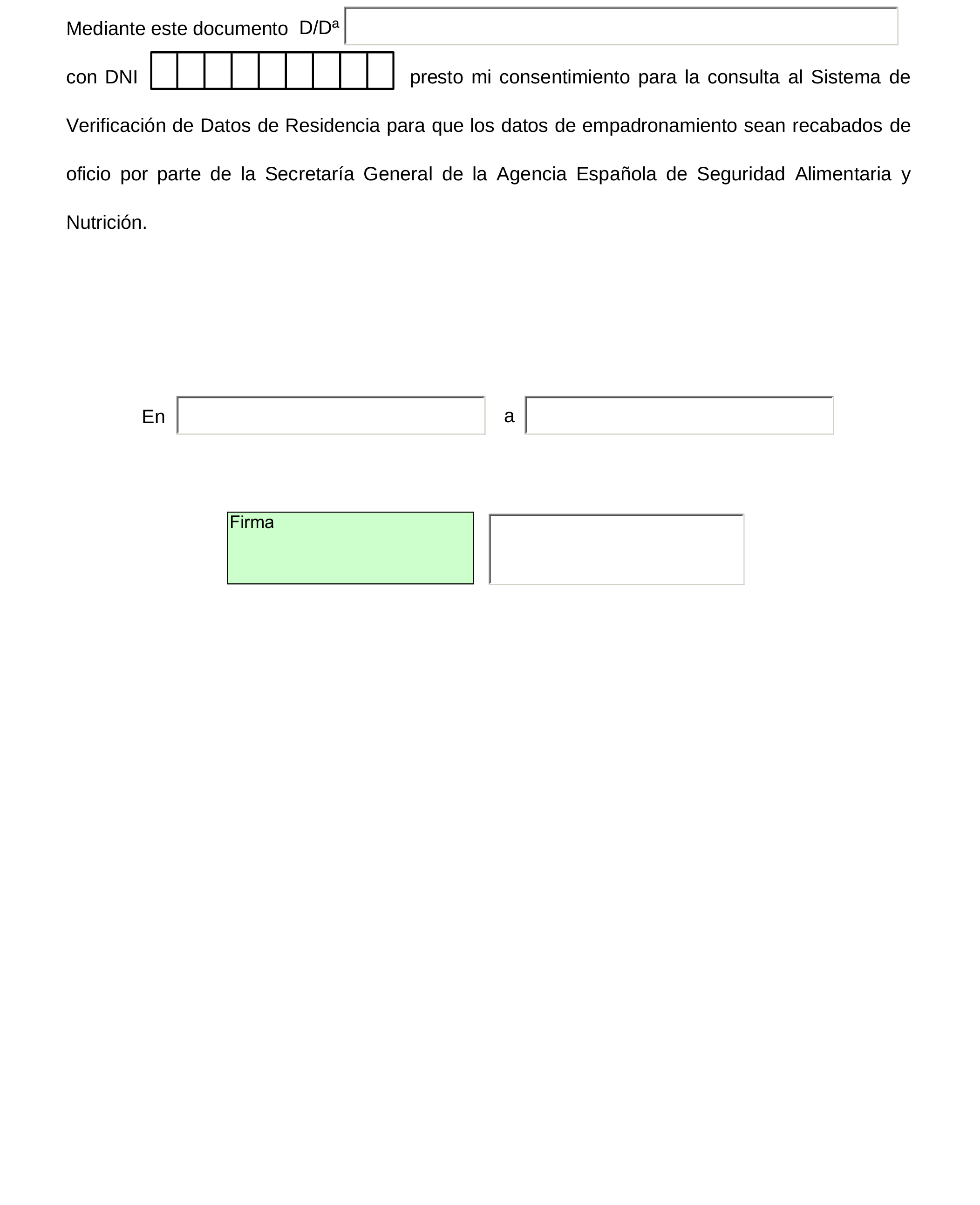 Mediante este documento D/Dª

con DNI presto mi consentimiento para la consulta al Sistema de Verificación de Datos de Residencia para que los datos de empadronamiento sean recabados de oficio por parte de la Secretaría General de la Agencia Española de Seguridad Alimentaria y Nutrición.

En a

Firma